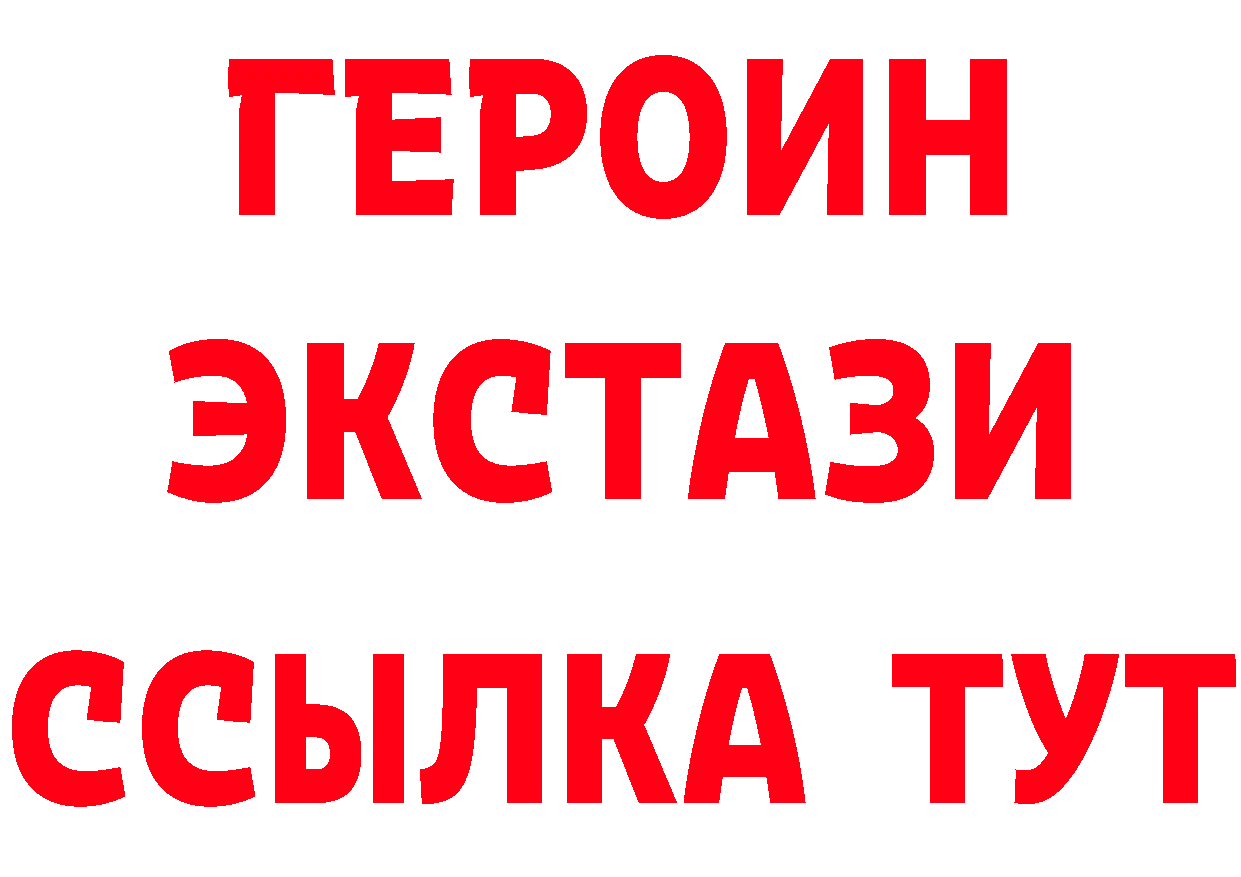 ГЕРОИН
ЭКСТАЗИ
ССЫЛКА ТУТ